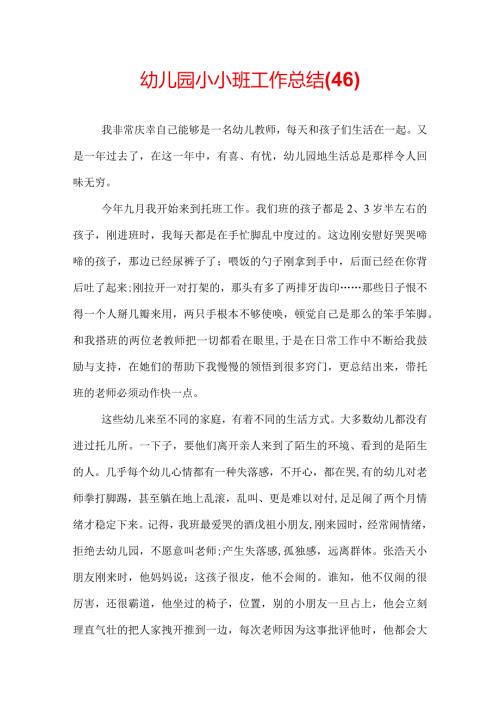 幼儿园小小班工作总结(46)

我非常庆幸自己能够是一名幼儿教师，每天和孩子们生活在一起。又是一年过去了，在这一年中，有喜、有忧，幼儿园地生活总是那样令人回味无穷。

今年九月我开始来到托班工作。我们班的孩子都是2、3岁半左右的孩子，刚进班时，我每天都是在手忙脚乱中度过的。这边刚安慰好哭哭啼啼的孩子，那边已经尿裤子了；喂饭的勺子刚拿到手中，后面已经在你背后吐了起来;刚拉开一对打架的，那头有多了两排牙齿印……那些日子恨不得一个人掰几瓣来用，两只手根本不够使唤，顿觉自己是那么的笨手笨脚。和我搭班的两位老教师把一切都看在眼里,于是在日常工作中不断给我鼓励与支持，在她们的帮助下我慢慢的领悟到很多窍门，更总结出来，带托班的老师必须动作快一点。

这些幼儿来至不同的家庭，有着不同的生活方式。大多数幼儿都没有进过托儿所。一下子，要他们离开亲人来到了陌生的环境、看到的是陌生的人。几乎每个幼儿心情都有一种失落感，不开心，都在哭,有的幼儿对老师拳打脚踢，甚至躺在地上乱滚，乱叫、更是难以对付,足足闹了两个月情绪才稳定下来。记得，我班最爱哭的酒戊祖小朋友,刚来园时，经常闹情绪，拒绝去幼儿园，不愿意叫老师;产生失落感,孤独感，远离群体。张浩天小朋友刚来时，他妈妈说：这孩子很皮，他不会闹的。谁知，他不仅闹的很厉害，还很霸道，他坐过的椅子，位置，别的小朋友一旦占上，他会立刻理直气壮的把人家拽开推到一边，每次老师因为这事批评他时，他都会大